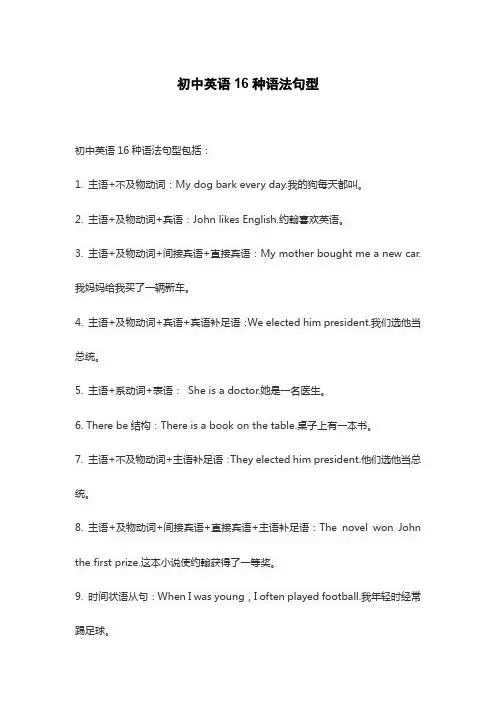 初中英语 16 种语法句型

初中英语 16 种语法句型包括：

1. 主语+不及物动词：My dog bark every day.我的狗每天都叫。

2. 主语+及物动词+宾语：John likes English.约翰喜欢英语。

3. 主语+及物动词+间接宾语+直接宾语：My mother bought me a new car.我妈妈给我买了一辆新车。

4. 主语+及物动词+宾语+宾语补足语：We elected him president.我们选他当总统。

5. 主语+系动词+表语： She is a doctor.她是一名医生。

6. There be 结构：There is a book on the table.桌子上有一本书。

7. 主语+不及物动词+主语补足语：They elected him president.他们选他当总统。

8. 主语+及物动词+间接宾语+直接宾语+主语补足语：The novel won John the first prize.这本小说使约翰获得了一等奖。

9. 时间状语从句：When I was young，I often played football.我年轻时经常踢足球。